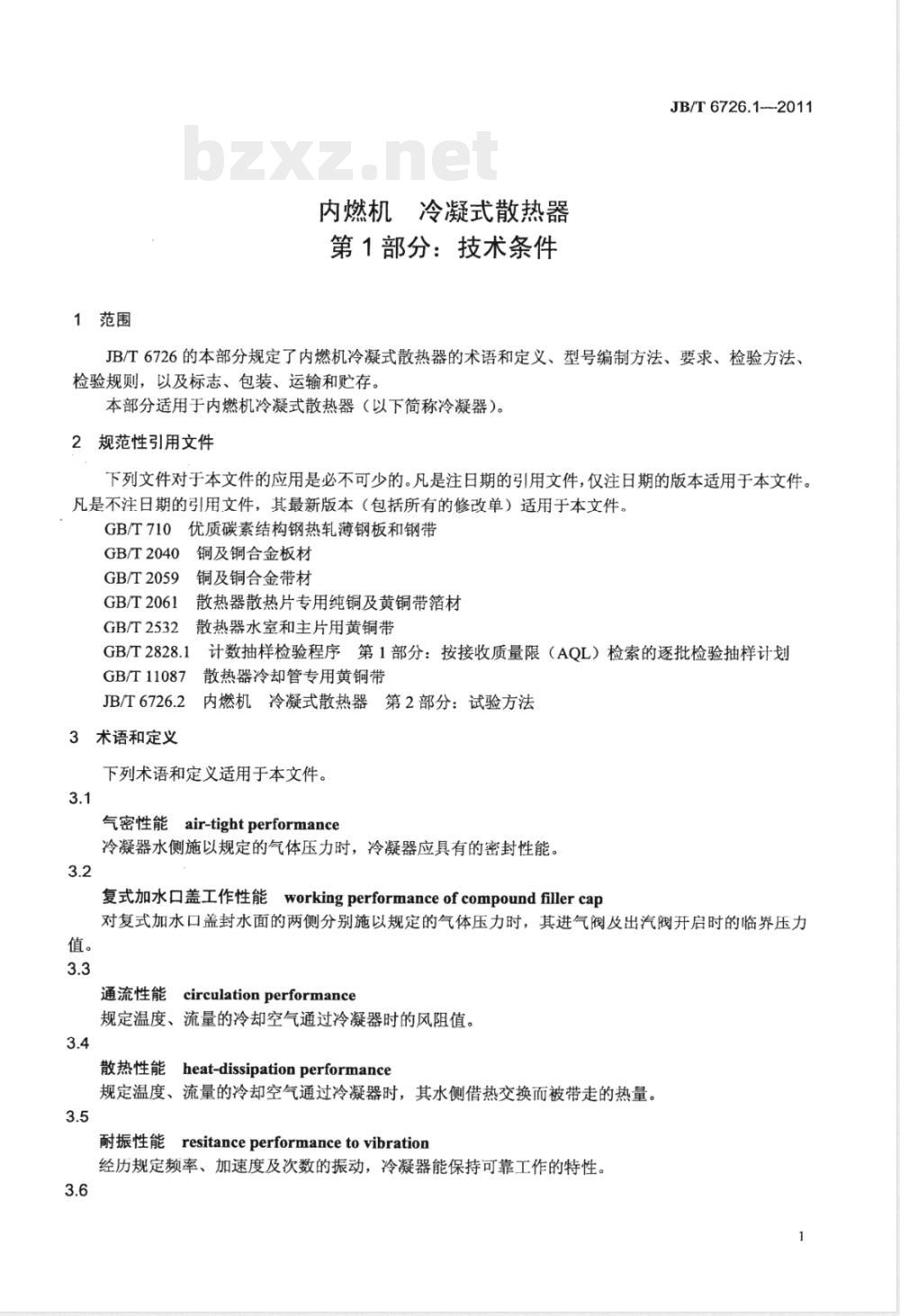 JB/T 6726.1—2011

bzxz.net

内燃机　冷凝式散热器
第 1 部分：技术条件

1　范围

JB/T 6726 的本部分规定了内燃机冷凝式散热器的术语和定义、型号编制方法、要求、检验方法、检验规则，以及标志、包装、运输和贮存。

本部分适用于内燃机冷凝式散热器（以下简称冷凝器）。

2　规范性引用文件

下列文件对于本文件的应用是必不可少的。凡是注日期的引用文件，仅注日期的版本适用于本文件。凡是不注日期的引用文件，其最新版本（包括所有的修改单）适用于本文件。

GB/T 710　优质碳素结构钢热轧薄钢板和钢带
GB/T 2040　铜及铜合金板材
GB/T 2059　铜及铜合金带材
GB/T 2061　散热器散热片专用纯铜及黄铜带箔材
GB/T 2532　散热器水室和主片用黄铜带
GB/T 2828.1　计数抽样检验程序　第 1 部分：按接收质量限（AQL）检索的逐批检验抽样计划
GB/T 11087　散热器冷却管专用黄铜带
JB/T 6726.2　内燃机　冷凝式散热器　第 2 部分：试验方法

3　术语和定义

下列术语和定义适用于本文件。

3.1
气密性能　air-tight performance
冷凝器水侧施以规定的气体压力时，冷凝器应具有的密封性能。

3.2
复式加水口盖工作性能　working performance of compound filler cap
对复式加水口盖封水面的两侧分别施以规定的气体压力时，其进气阀及出汽阀开启时的临界压力值。

3.3
通流性能　circulation performance
规定温度、流量的冷却空气通过冷凝器时的风阻值。

3.4
散热性能　heat-dissipation performance
规定温度、流量的冷却空气通过冷凝器时，其水侧借热交换而被带走的热量。

3.5
耐振性能　resitance performance to vibration
经历规定频率、加速度及次数的振动，冷凝器能保持可靠工作的特性。

3.6

1